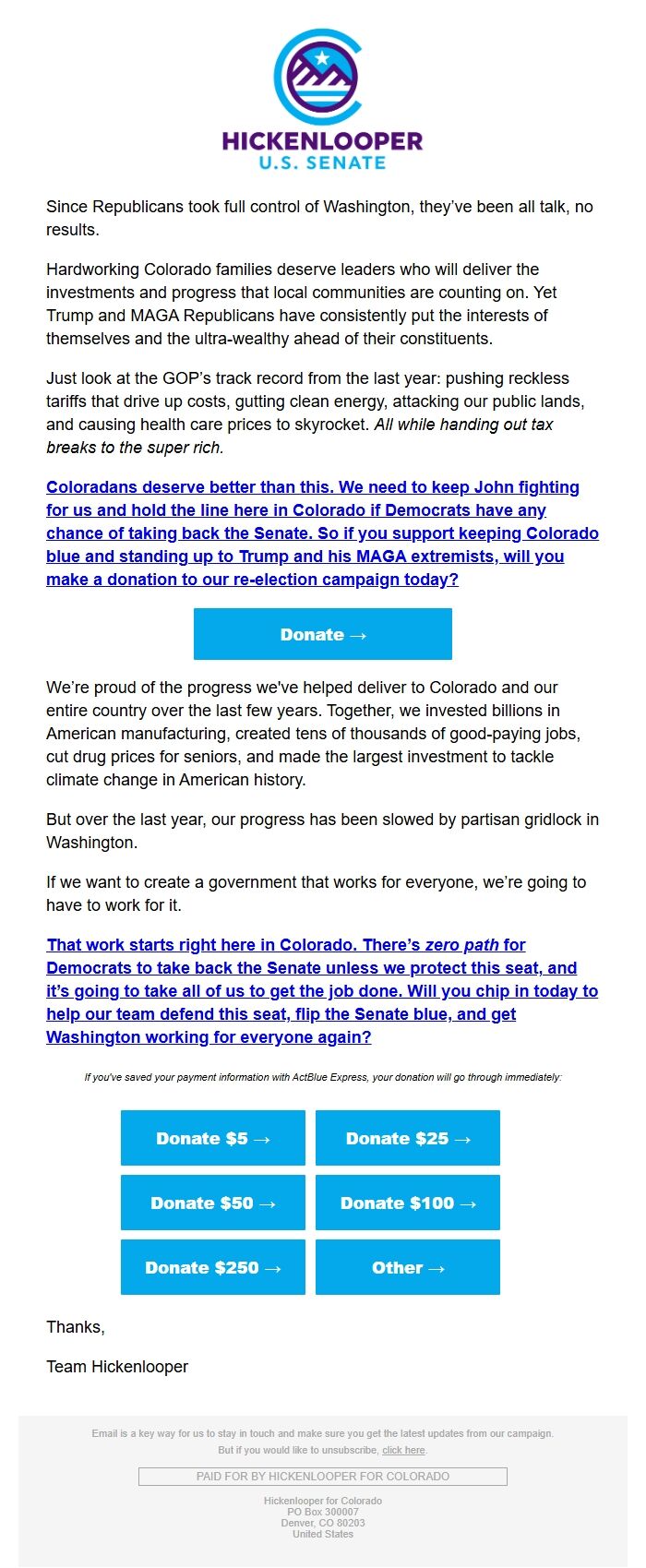 HICKENLOOPER
U.S. SENATE

Since Republicans took full control of Washington, they've been all talk, no results.

Hardworking Colorado families deserve leaders who will deliver the investments and progress that local communities are counting on. Yet Trump and MAGA Republicans have consistently put the interests of themselves and the ultra-wealthy ahead of their constituents.

Just look at the GOP's track record from the last year: pushing reckless tariffs that drive up costs, gutting clean energy, attacking our public lands, and causing health care prices to skyrocket. All while handing out tax breaks to the super rich.

Coloradans deserve better than this. We need to keep John fighting for us and hold the line here in Colorado if Democrats have any chance of taking back the Senate. So if you support keeping Colorado blue and standing up to Trump and his MAGA extremists, will you make a donation to our re-election campaign today?

Donate →

We're proud of the progress we've helped deliver to Colorado and our entire country over the last few years. Together, we invested billions in American manufacturing, created tens of thousands of good-paying jobs, cut drug prices for seniors, and made the largest investment to tackle climate change in American history.

But over the last year, our progress has been slowed by partisan gridlock in Washington.

If we want to create a government that works for everyone, we're going to have to work for it.

That work starts right here in Colorado. There's zero path for Democrats to take back the Senate unless we protect this seat, and it's going to take all of us to get the job done. Will you chip in today to help our team defend this seat, flip the Senate blue, and get Washington working for everyone again?

If you've saved your payment information with ActBlue Express, your donation will go through immediately:

Donate $5 →
Donate $25 →
Donate $50 →
Donate $100 →
Donate $250 →
Other →

Thanks,

Team Hickenlooper

Email is a key way for us to stay in touch and make sure you get the latest updates from our campaign. But if you would like to unsubscribe, click here.

PAID FOR BY HICKENLOOPER FOR COLORADO

Hickenlooper for Colorado
PO Box 300007
Denver, CO 80203
United States